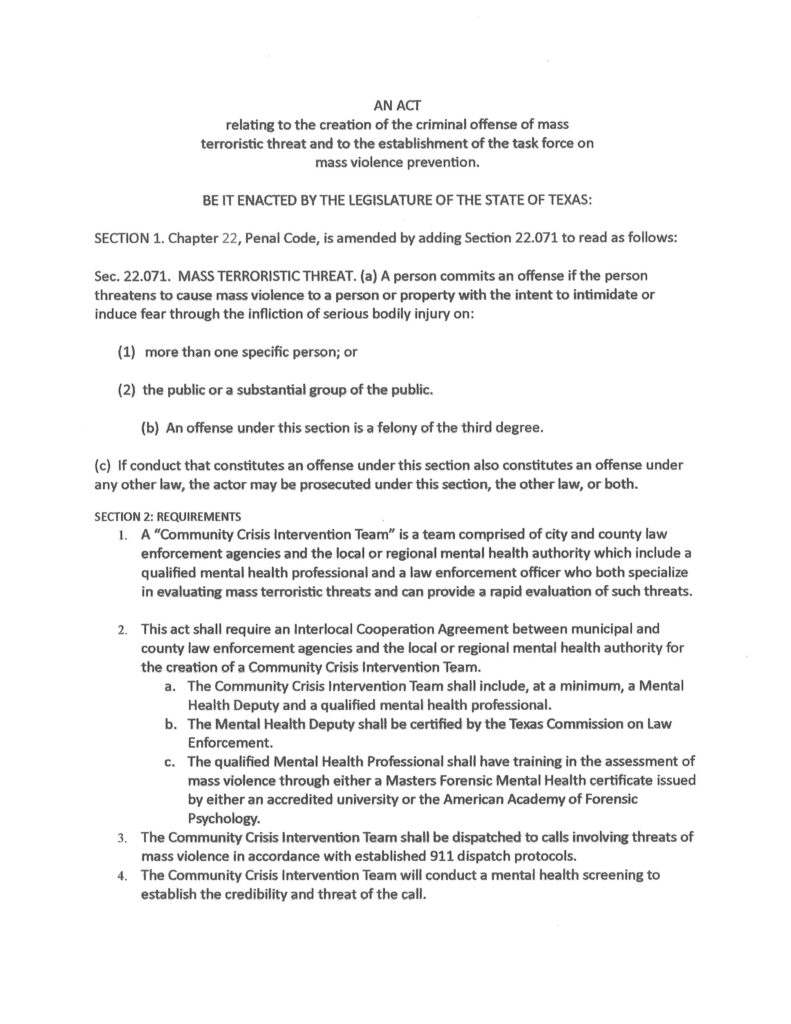 AN ACT
relating to the creation of the criminal offense of mass terroristic threat and to the establishment of the task force on mass violence prevention.

BE IT ENACTED BY THE LEGISLATURE OF THE STATE OF TEXAS:

SECTION 1. Chapter 22, Penal Code, is amended by adding Section 22.071 to read as follows:

Sec. 22.071. MASS TERRORISTIC THREAT. (a) A person commits an offense if the person threatens to cause mass violence to a person or property with the intent to intimidate or induce fear through the infliction of serious bodily injury on:

(1) more than one specific person; or

(2) the public or a substantial group of the public.

(b) An offense under this section is a felony of the third degree.

(c) If conduct that constitutes an offense under this section also constitutes an offense under any other law, the actor may be prosecuted under this section, the other law, or both.

SECTION 2: REQUIREMENTS

1. A "Community Crisis Intervention Team" is a team comprised of city and county law enforcement agencies and the local or regional mental health authority which include a qualified mental health professional and a law enforcement officer who both specialize in evaluating mass terroristic threats and can provide a rapid evaluation of such threats.

2. This act shall require an Interlocal Cooperation Agreement between municipal and county law enforcement agencies and the local or regional mental health authority for the creation of a Community Crisis Intervention Team.
a. The Community Crisis Intervention Team shall include, at a minimum, a Mental Health Deputy and a qualified mental health professional.
b. The Mental Health Deputy shall be certified by the Texas Commission on Law Enforcement.
c. The qualified Mental Health Professional shall have training in the assessment of mass violence through either a Masters Forensic Mental Health certificate issued by either an accredited university or the American Academy of Forensic Psychology.
3. The Community Crisis Intervention Team shall be dispatched to calls involving threats of mass violence in accordance with established 911 dispatch protocols.
4. The Community Crisis Intervention Team will conduct a mental health screening to establish the credibility and threat of the call.